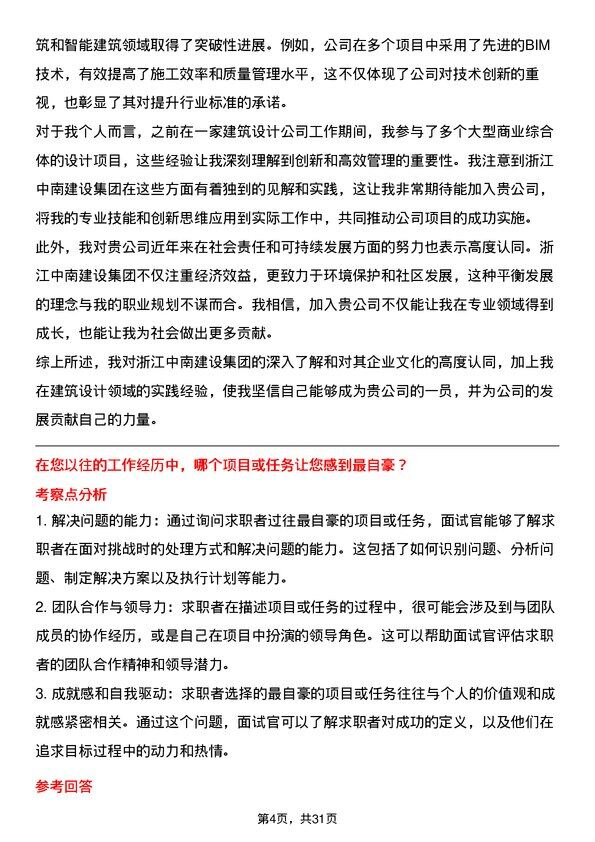 筑和智能建筑领域取得了突破性进展。例如，公司在多个项目中采用了先进的BIM技术，有效提高了施工效率和质量管理水平，这不仅体现了公司对技术创新的重视，也彰显了其对提升行业标准的承诺。

对于我个人而言，之前在一家建筑设计公司工作期间，我参与了多个大型商业综合体的设计项目，这些经验让我深刻理解到创新和高效管理的重要性。我注意到浙江中南建设集团在这些方面有着独到的见解和实践，这让我非常期待能加入贵公司，将我的专业技能和创新思维应用到实际工作中，共同推动公司项目的成功实施。

此外，我对贵公司近年来在社会责任和可持续发展方面的努力也表示高度认同。浙江中南建设集团不仅注重经济效益，更致力于环境保护和社区发展，这种平衡发展的理念与我的职业规划不谋而合。我相信，加入贵公司不仅能让我在专业领域得到成长，也能让我为社会做出更多贡献。

综上所述，我对浙江中南建设集团的深入了解和对其企业文化的高度认同，加上我在建筑设计领域的实践经验，使我坚信自己能够成为贵公司的一员，并为公司的发展贡献自己的力量。

在您以往的工作经历中，哪个项目或任务让您感到最自豪？

考察点分析

1. 解决问题的能力：通过询问求职者过往最自豪的项目或任务，面试官能够了解求职者在面对挑战时的处理方式和解决问题的能力。这包括了如何识别问题、分析问题、制定解决方案以及执行计划等能力。

2. 团队合作与领导力：求职者在描述项目或任务的过程中，很可能会涉及到与团队成员的协作经历，或是自己在项目中扮演的领导角色。这可以帮助面试官评估求职者的团队合作精神和领导潜力。

3. 成就感和自我驱动：求职者选择的最自豪的项目或任务往往与个人的价值观和成就感紧密相关。通过这个问题，面试官可以了解求职者对成功的定义，以及他们在追求目标过程中的动力和热情。

参考回答

第4页，共31页